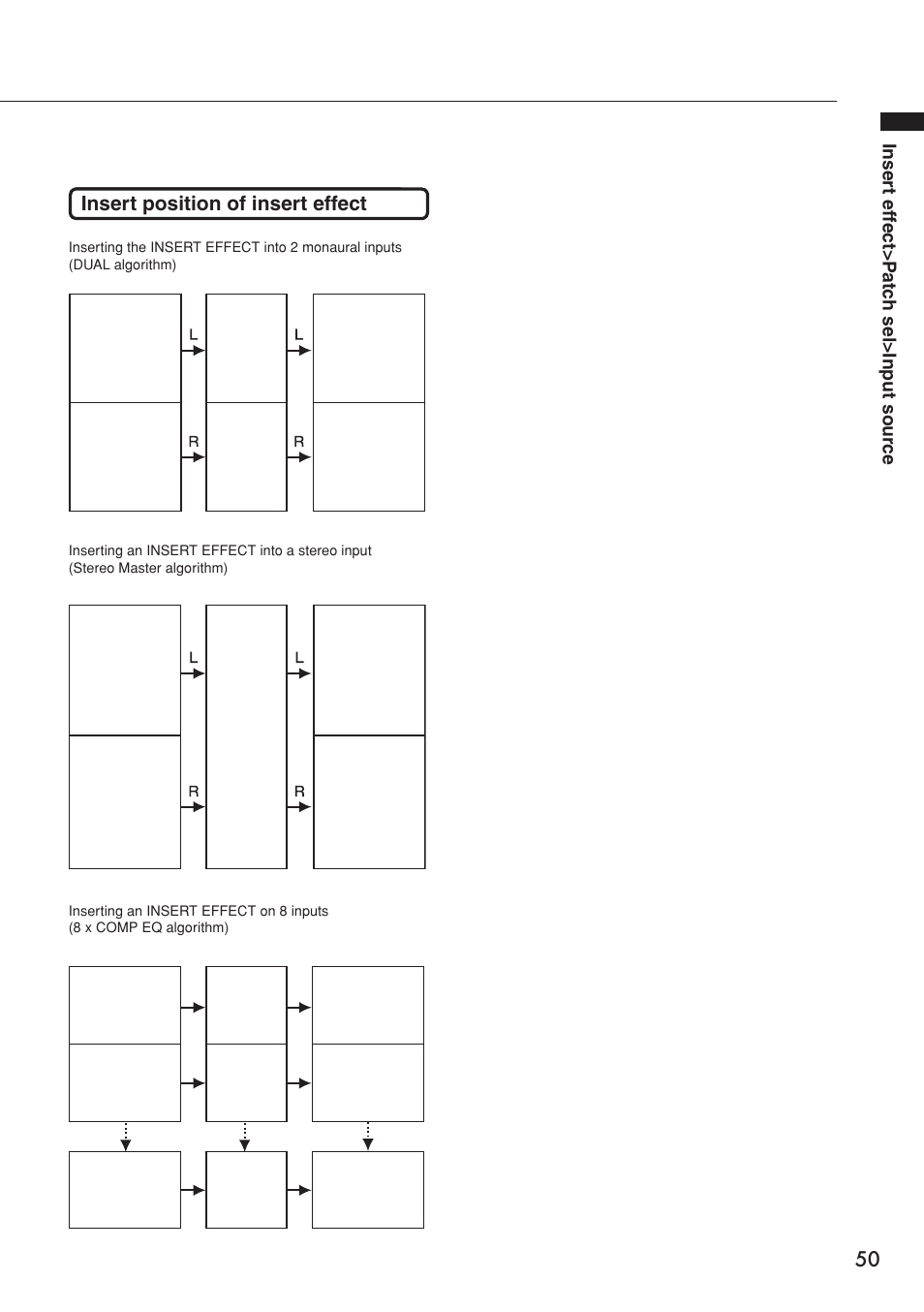 Insert position of insert effect

Inserting the INSERT EFFECT into 2 monaural inputs (DUAL algorithm)

L L

R R

Inserting an INSERT EFFECT into a stereo input (Stereo Master algorithm)

L L

R R

Inserting an INSERT EFFECT on 8 inputs (8 x COMP EQ algorithm)

Insert effect>Patch sel>Input source

50